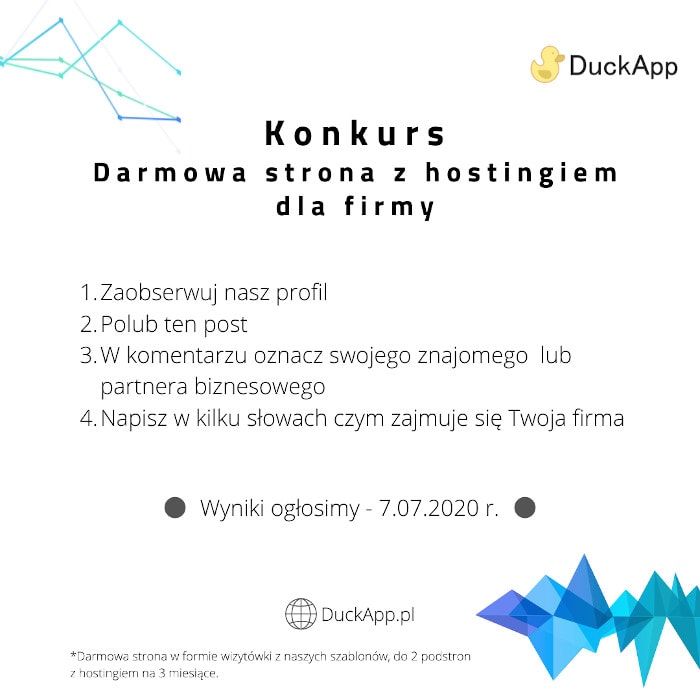 DuckApp

Konkurs
Darmowa strona z hostingiem dla firmy

1. Zaobserwuj nasz profil
2. Polub ten post
3. W komentarzu oznacz swojego znajomego lub partnera biznesowego
4. Napisz w kilku słowach czym zajmuje się Twoja firma

• Wyniki ogłosimy - 7.07.2020 r. •

DuckApp.pl

*Darmowa strona w formie wizytówki z naszych szablonów, do 2 podstron z hostingiem na 3 miesiące.